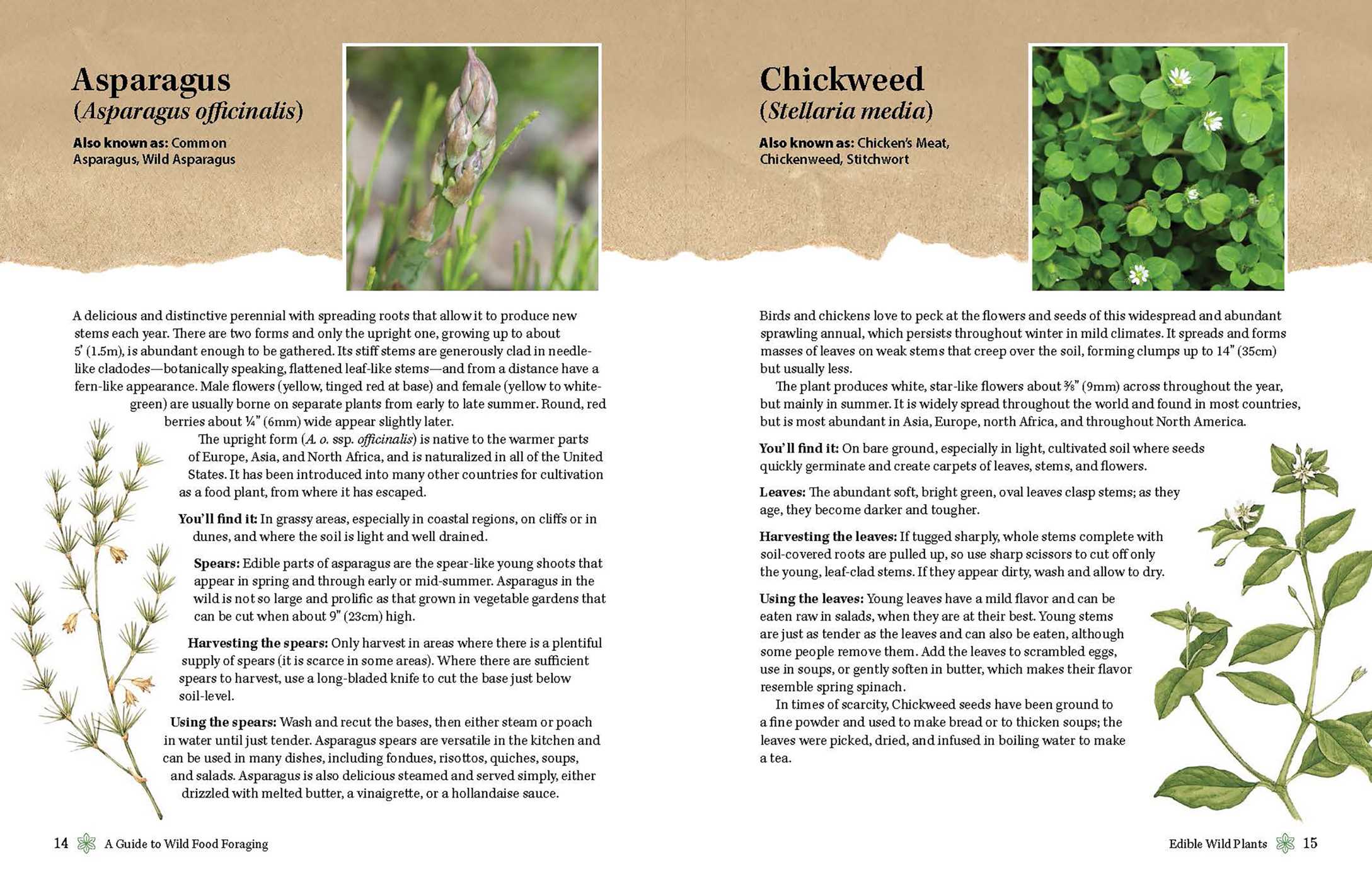 Asparagus
(Asparagus officinalis)

Also known as: Common Asparagus, Wild Asparagus

A delicious and distinctive perennial with spreading roots that allow it to produce new stems each year. There are two forms and only the upright one, growing up to about 5' (1.5m), is abundant enough to be gathered. Its stiff stems are generously clad in needle-like cladodes—botanically speaking, flattened leaf-like stems—and from a distance have a fern-like appearance. Male flowers (yellow, tinged red at base) and female (yellow to white-green) are usually borne on separate plants from early to late summer. Round, red berries about ¼" (6mm) wide appear slightly later.

The upright form (A. o. ssp. officinalis) is native to the warmer parts of Europe, Asia, and North Africa, and is naturalized in all of the United States. It has been introduced into many other countries for cultivation as a food plant, from where it has escaped.

You'll find it: In grassy areas, especially in coastal regions, on cliffs or in dunes, and where the soil is light and well drained.

Spears: Edible parts of asparagus are the spear-like young shoots that appear in spring and through early or mid-summer. Asparagus in the wild is not so large and prolific as that grown in vegetable gardens that can be cut when about 9" (23cm) high.

Harvesting the spears: Only harvest in areas where there is a plentiful supply of spears (it is scarce in some areas). Where there are sufficient spears to harvest, use a long-bladed knife to cut the base just below soil-level.

Using the spears: Wash and recut the bases, then either steam or poach in water until just tender. Asparagus spears are versatile in the kitchen and can be used in many dishes, including fondues, risottos, quiches, soups, and salads. Asparagus is also delicious steamed and served simply, either drizzled with melted butter, a vinaigrette, or a hollandaise sauce.

14 A Guide to Wild Food Foraging

Chickweed
(Stellaria media)

Also known as: Chicken's Meat, Chickenweed, Stitchwort

Birds and chickens love to peck at the flowers and seeds of this widespread and abundant sprawling annual, which persists throughout winter in mild climates. It spreads and forms masses of leaves on weak stems that creep over the soil, forming clumps up to 14" (35cm) but usually less.

The plant produces white, star-like flowers about ⅜" (9mm) across throughout the year, but mainly in summer. It is widely spread throughout the world and found in most countries, but is most abundant in Asia, Europe, north Africa, and throughout North America.

You'll find it: On bare ground, especially in light, cultivated soil where seeds quickly germinate and create carpets of leaves, stems, and flowers.

Leaves: The abundant soft, bright green, oval leaves clasp stems; as they age, they become darker and tougher.

Harvesting the leaves: If tugged sharply, whole stems complete with soil-covered roots are pulled up, so use sharp scissors to cut off only the young, leaf-clad stems. If they appear dirty, wash and allow to dry.

Using the leaves: Young leaves have a mild flavor and can be eaten raw in salads, when they are at their best. Young stems are just as tender as the leaves and can also be eaten, although some people remove them. Add the leaves to scrambled eggs, use in soups, or gently soften in butter, which makes their flavor resemble spring spinach.

In times of scarcity, Chickweed seeds have been ground to a fine powder and used to make bread or to thicken soups; the leaves were picked, dried, and infused in boiling water to make a tea.

Edible Wild Plants 15